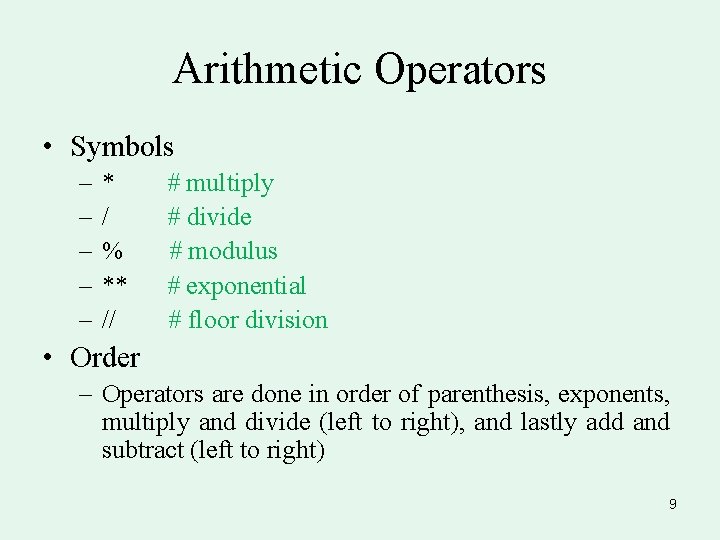 Arithmetic Operators

• Symbols
– * # multiply
– / # divide
– % # modulus
– ** # exponential
– // # floor division

• Order
– Operators are done in order of parenthesis, exponents, multiply and divide (left to right), and lastly add and subtract (left to right)

9